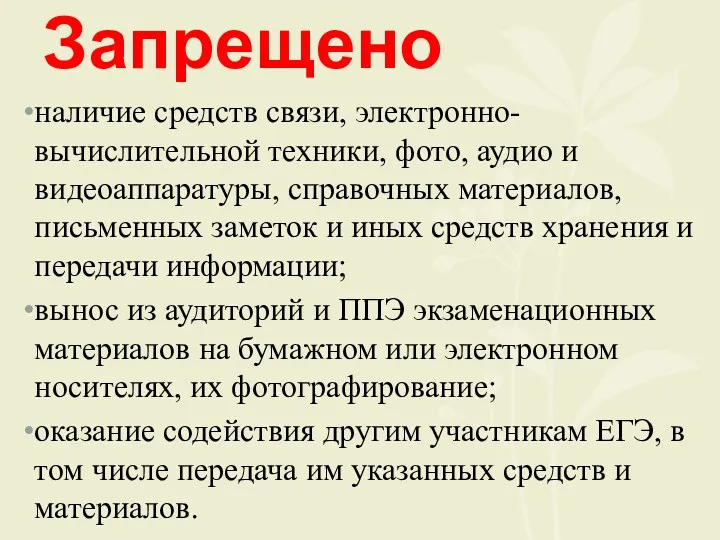 Запрещено

•наличие средств связи, электронно-вычислительной техники, фото, аудио и видеоаппаратуры, справочных материалов, письменных заметок и иных средств хранения и передачи информации;

•вынос из аудиторий и ППЭ экзаменационных материалов на бумажном или электронном носителях, их фотографирование;

•оказание содействия другим участникам ЕГЭ, в том числе передача им указанных средств и материалов.